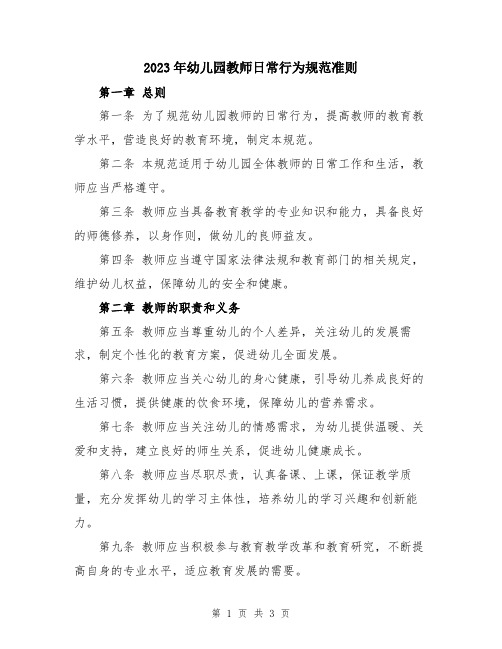 2023年幼儿园教师日常行为规范准则

第一章 总则

第一条 为了规范幼儿园教师的日常行为，提高教师的教育教学水平，营造良好的教育环境，制定本规范。

第二条 本规范适用于幼儿园全体教师的日常工作和生活，教师应当严格遵守。

第三条 教师应当具备教育教学的专业知识和能力，具备良好的师德修养，以身作则，做幼儿的良师益友。

第四条 教师应当遵守国家法律法规和教育部门的相关规定，维护幼儿权益，保障幼儿的安全和健康。

第二章 教师的职责和义务

第五条 教师应当尊重幼儿的个人差异，关注幼儿的发展需求，制定个性化的教育方案，促进幼儿全面发展。

第六条 教师应当关心幼儿的身心健康，引导幼儿养成良好的生活习惯，提供健康的饮食环境，保障幼儿的营养需求。

第七条 教师应当关注幼儿的情感需求，为幼儿提供温暖、关爱和支持，建立良好的师生关系，促进幼儿健康成长。

第八条 教师应当尽职尽责，认真备课、上课，保证教学质量，充分发挥幼儿的学习主体性，培养幼儿的学习兴趣和创新能力。

第九条 教师应当积极参与教育教学改革和教育研究，不断提高自身的专业水平，适应教育发展的需要。

第 1 页 共 3 页